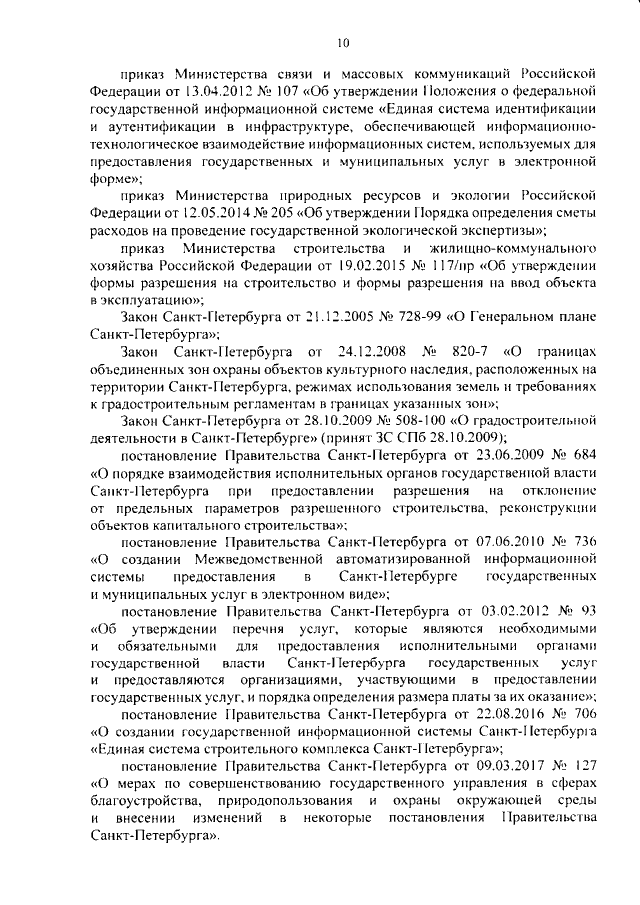 10

приказ Министерства связи и массовых коммуникаций Российской Федерации от 13.04.2012 № 107 «Об утверждении Положения о федеральной государственной информационной системе «Единая система идентификации и аутентификации в инфраструктуре, обеспечивающей информационно-технологическое взаимодействие информационных систем, используемых для предоставления государственных и муниципальных услуг в электронной форме»;

приказ Министерства природных ресурсов и экологии Российской Федерации от 12.05.2014 № 205 «Об утверждении Порядка определения сметы расходов на проведение государственной экологической экспертизы»;

приказ Министерства строительства и жилищно-коммунального хозяйства Российской Федерации от 19.02.2015 № 117/пр «Об утверждении формы разрешения на строительство и формы разрешения на ввод объекта в эксплуатацию»;

Закон Санкт-Петербурга от 21.12.2005 № 728-99 «О Генеральном плане Санкт-Петербурга»;

Закон Санкт-Петербурга от 24.12.2008 № 820-7 «О границах объединенных зон охраны объектов культурного наследия, расположенных на территории Санкт-Петербурга, режимах использования земель и требованиях к градостроительным регламентам в границах указанных зон»;

Закон Санкт-Петербурга от 28.10.2009 № 508-100 «О градостроительной деятельности в Санкт-Петербурге» (принят ЗС СПб 28.10.2009);

постановление Правительства Санкт-Петербурга от 23.06.2009 № 684 «О порядке взаимодействия исполнительных органов государственной власти Санкт-Петербурга при предоставлении разрешения на отклонение от предельных параметров разрешенного строительства, реконструкции объектов капитального строительства»;

постановление Правительства Санкт-Петербурга от 07.06.2010 № 736 «О создании Межведомственной автоматизированной информационной системы предоставления в Санкт-Петербурге государственных и муниципальных услуг в электронном виде»;

постановление Правительства Санкт-Петербурга от 03.02.2012 № 93 «Об утверждении перечня услуг, которые являются необходимыми и обязательными для предоставления исполнительными органами государственной власти Санкт-Петербурга государственных услуг и предоставляются организациями, участвующими в предоставлении государственных услуг, и порядка определения размера платы за их оказание»;

постановление Правительства Санкт-Петербурга от 22.08.2016 № 706 «О создании государственной информационной системы Санкт-Петербурга «Единая система строительного комплекса Санкт-Петербурга»;

постановление Правительства Санкт-Петербурга от 09.03.2017 № 127 «О мерах по совершенствованию государственного управления в сферах благоустройства, природопользования и охраны окружающей среды и внесении изменений в некоторые постановления Правительства Санкт-Петербурга».